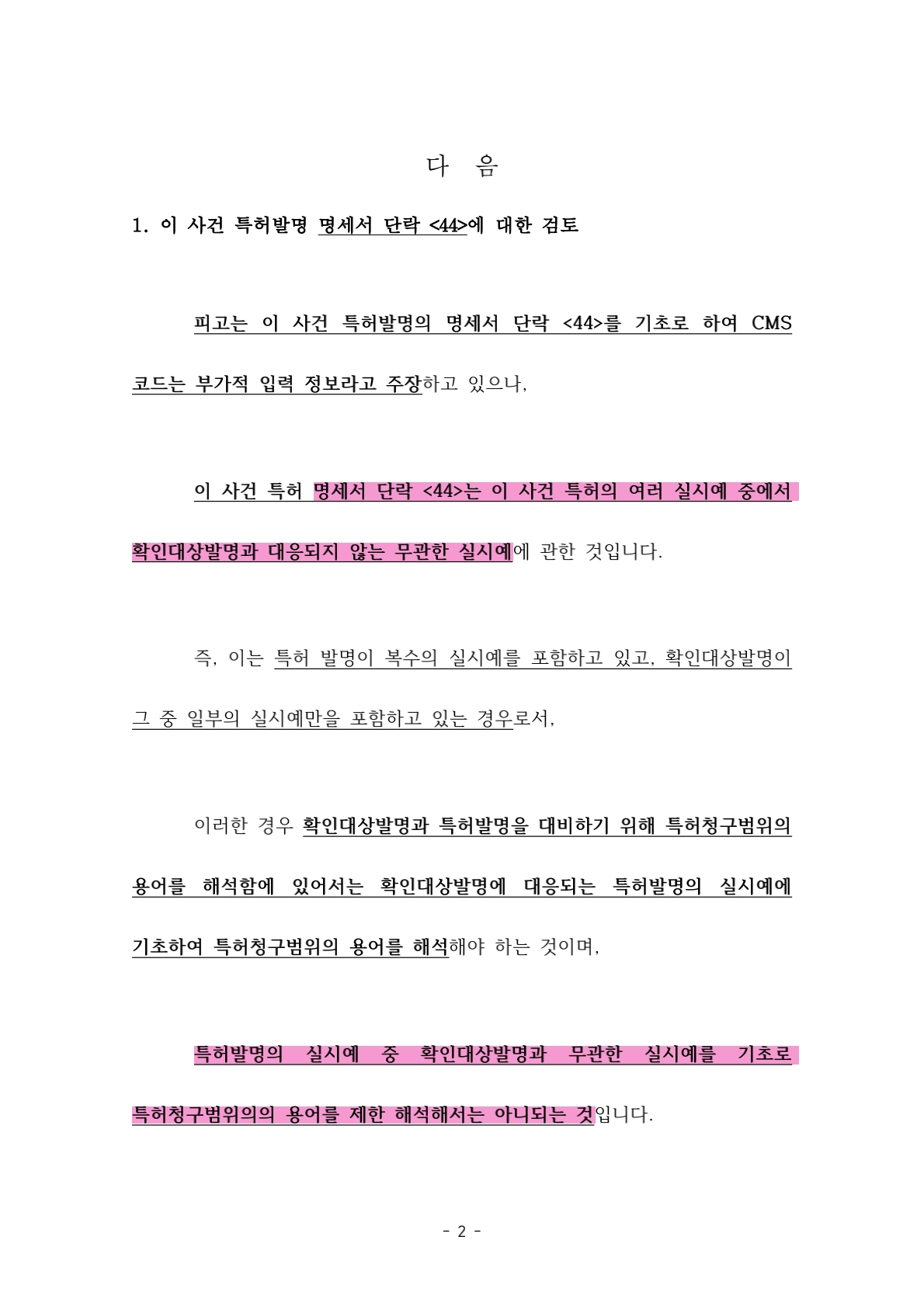 다 음

1. 이 사건 특허발명 명세서 단락 <44>에 대한 검토

피고는 이 사건 특허발명의 명세서 단락 <44>를 기초로 하여 CMS 코드는 부가적 입력 정보라고 주장하고 있으나,

이 사건 특허 명세서 단락 <44>는 이 사건 특허의 여러 실시예 중에서 확인대상발명과 대응되지 않는 무관한 실시예에 관한 것입니다.

즉, 이는 특허 발명이 복수의 실시예를 포함하고 있고, 확인대상발명이 그 중 일부의 실시예만을 포함하고 있는 경우로서,

이러한 경우 확인대상발명과 특허발명을 대비하기 위해 특허청구범위의 용어를 해석함에 있어서는 확인대상발명에 대응되는 특허발명의 실시예에 기초하여 특허청구범위의 용어를 해석해야 하는 것이며,

특허발명의 실시예 중 확인대상발명과 무관한 실시예를 기초로 특허청구범위의의 용어를 제한 해석해서는 아니되는 것입니다.

- 2 -